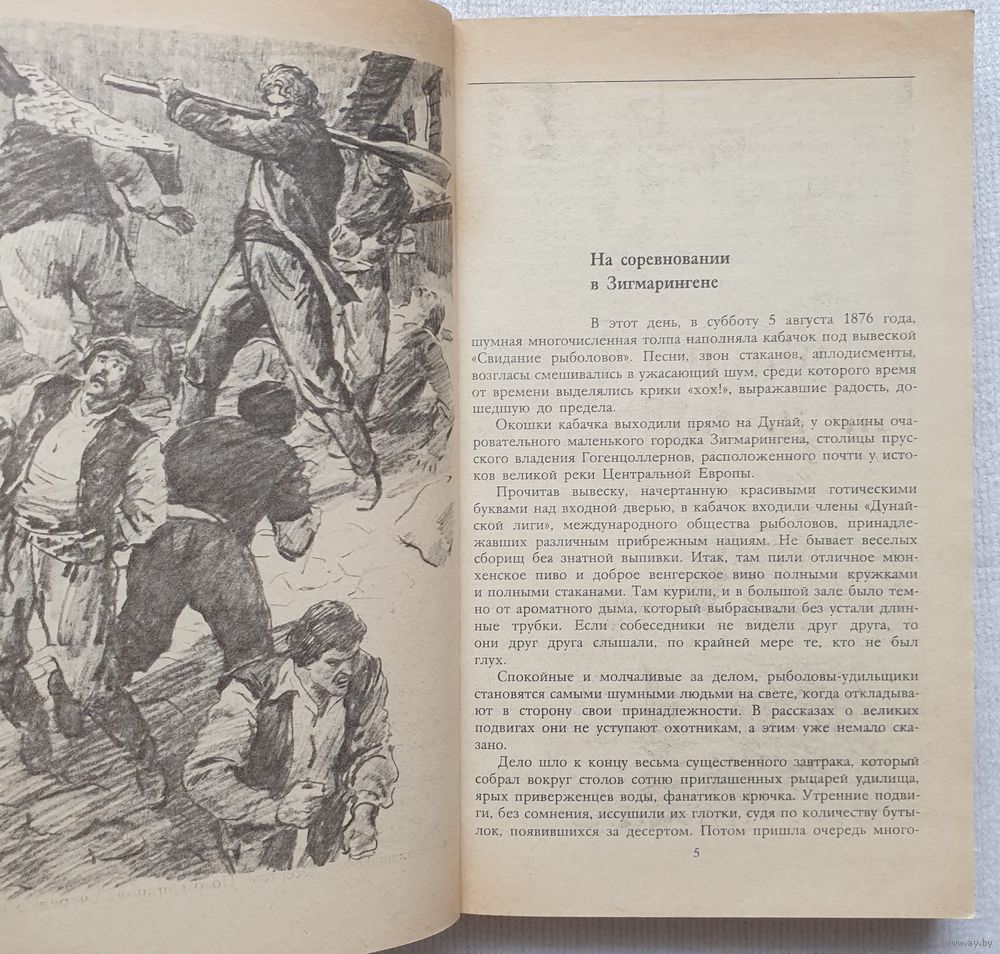 На соревновании в Зигмарингене

В этот день, в субботу 5 августа 1876 года, шумная многочисленная толпа наполняла кабачок под вывеской «Свидание рыболовов». Песни, звон стаканов, аплодисменты, возгласы смешивались в ужасающий шум, среди которого время от времени выделялись крики «хох!», выражавшие радость, дошедшую до предела.

Окошки кабачка выходили прямо на Дунай, у окраины очаровательного маленького городка Зигмарингена, столицы прусского владения Гогенцоллернов, расположенного почти у истоков великой реки Центральной Европы.

Прочитав вывеску, начертанную красивыми готическими буквами над входной дверью, в кабачок входили члены «Дунайской лиги», международного общества рыболовов, принадлежавших различным прибрежным нациям. Не бывает веселых сборищ без знатной выпивки. Итак, там пили отличное мюнхенское пиво и доброе венгерское вино полными кружками и полными стаканами. Там курили, и в большой зале было темно от ароматного дыма, который выбрасывали без устали длинные трубки. Если собеседники не видели друг друга, то они друг друга слышали, по крайней мере те, кто не был глух.

Спокойные и молчаливые за делом, рыболовы-удильщики становятся самыми шумными людьми на свете, когда откладывают в сторону свои принадлежности. В рассказах о великих подвигах они не уступают охотникам, а этим уже немало сказано.

Дело шло к концу весьма существенного завтрака, который собрал вокруг столов сотню приглашенных рыцарей удилища, ярых приверженцев воды, фанатиков крючка. Утренние подвиги, без сомнения, иссушили их глотки, судя по количеству бутылок, появившихся за десертом. Потом пришла очередь много-

5